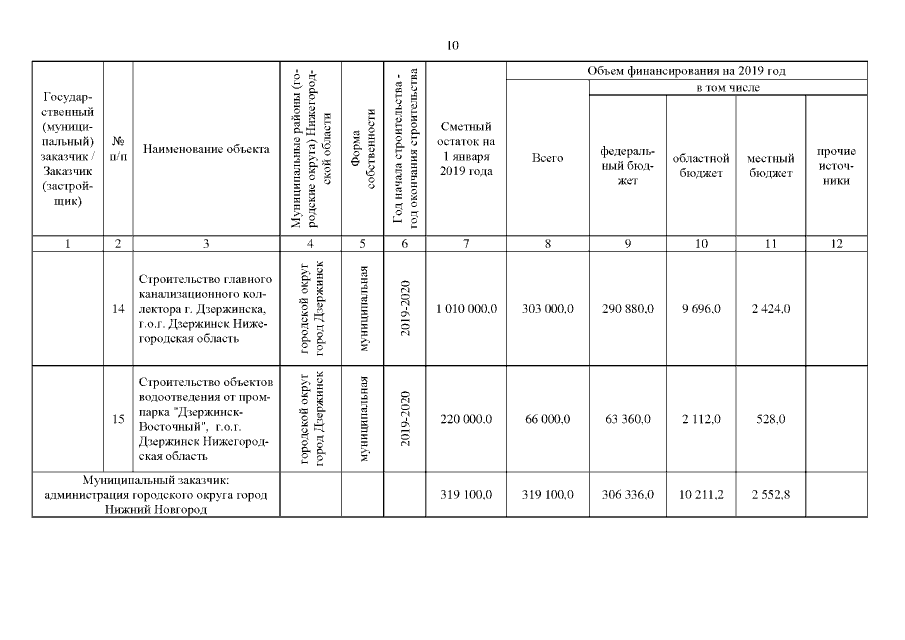 10

| Государственный (муниципальный) заказчик / Заказчик (застройщик) | № п/п | Наименование объекта | Муниципальные районы (городские округа) Нижегородской области | Форма собственности | Год начала строительства - год окончания строительства | Сметный остаток на 1 января 2019 года | Объем финансирования на 2019 год: Всего | в том числе: федеральный бюджет | областной бюджет | местный бюджет | прочие источники |
|---|---|---|---|---|---|---|---|---|---|---|---|
| 1 | 2 | 3 | 4 | 5 | 6 | 7 | 8 | 9 | 10 | 11 | 12 |
| | 14 | Строительство главного канализационного коллектора г. Дзержинска, г.о.г. Дзержинск Нижегородская область | городской округ город Дзержинск | муниципальная | 2019-2020 | 1 010 000,0 | 303 000,0 | 290 880,0 | 9 696,0 | 2 424,0 | |
| | 15 | Строительство объектов водоотведения от промпарка "Дзержинск-Восточный", г.о.г. Дзержинск Нижегородская область | городской округ город Дзержинск | муниципальная | 2019-2020 | 220 000,0 | 66 000,0 | 63 360,0 | 2 112,0 | 528,0 | |
| Муниципальный заказчик: администрация городского округа город Нижний Новгород | | | | | | 319 100,0 | 319 100,0 | 306 336,0 | 10 211,2 | 2 552,8 | |